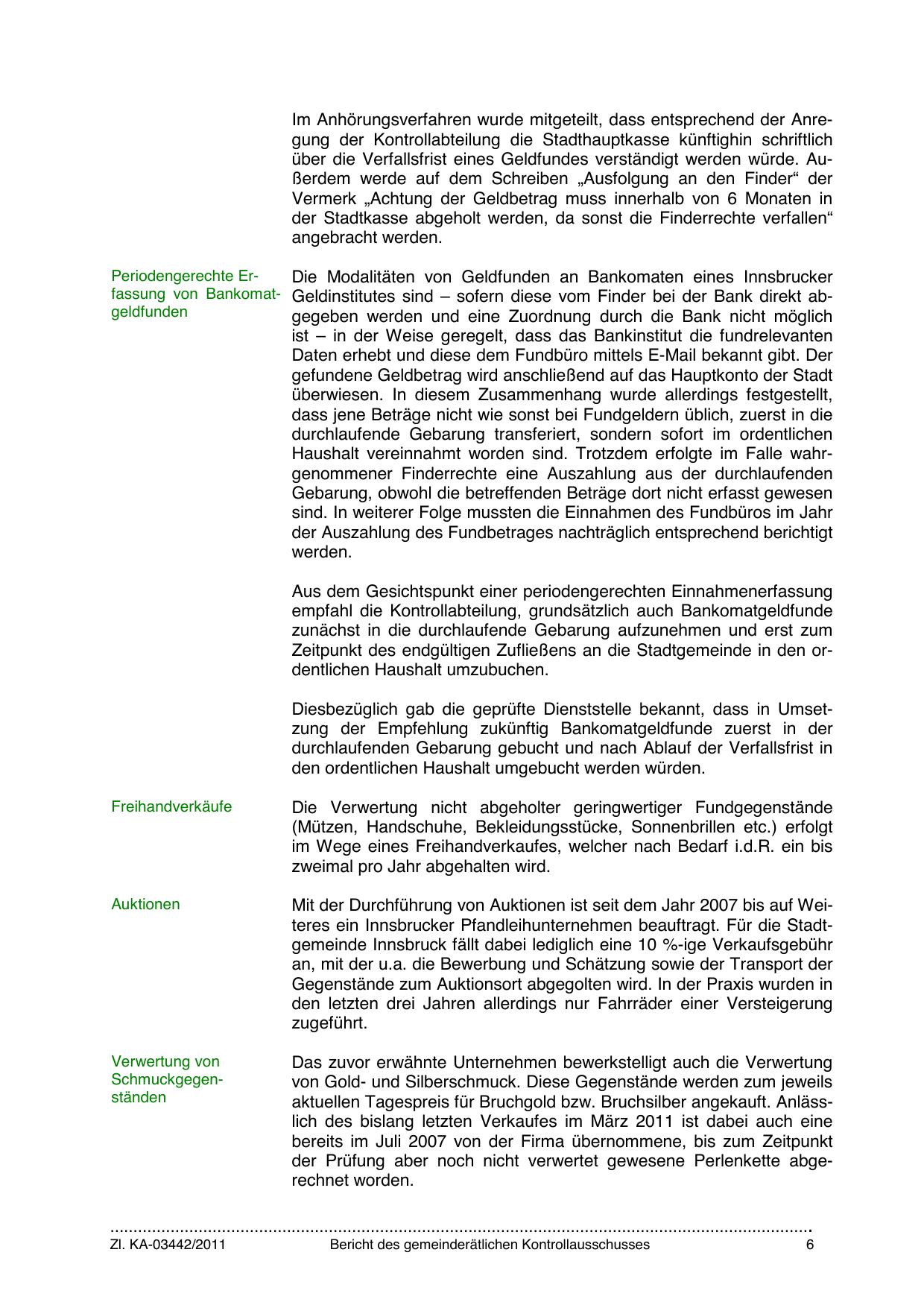 Im Anhörungsverfahren wurde mitgeteilt, dass entsprechend der Anregung der Kontrollabteilung die Stadthauptkasse künftighin schriftlich über die Verfallsfrist eines Geldfundes verständigt werden würde. Außerdem werde auf dem Schreiben „Ausfolgung an den Finder“ der Vermerk „Achtung der Geldbetrag muss innerhalb von 6 Monaten in der Stadtkasse abgeholt werden, da sonst die Finderrechte verfallen“ angebracht werden.

Periodengerechte Erfassung von Bankomatgeldfunden

Die Modalitäten von Geldfunden an Bankomaten eines Innsbrucker Geldinstitutes sind – sofern diese vom Finder bei der Bank direkt abgegeben werden und eine Zuordnung durch die Bank nicht möglich ist – in der Weise geregelt, dass das Bankinstitut die fundrelevanten Daten erhebt und diese dem Fundbüro mittels E-Mail bekannt gibt. Der gefundene Geldbetrag wird anschließend auf das Hauptkonto der Stadt überwiesen. In diesem Zusammenhang wurde allerdings festgestellt, dass jene Beträge nicht wie sonst bei Fundgeldern üblich, zuerst in die durchlaufende Gebarung transferiert, sondern sofort im ordentlichen Haushalt vereinnahmt worden sind. Trotzdem erfolgte im Falle wahrgenommener Finderrechte eine Auszahlung aus der durchlaufenden Gebarung, obwohl die betreffenden Beträge dort nicht erfasst gewesen sind. In weiterer Folge mussten die Einnahmen des Fundbüros im Jahr der Auszahlung des Fundbetrages nachträglich entsprechend berichtigt werden.

Aus dem Gesichtspunkt einer periodengerechten Einnahmenerfassung empfahl die Kontrollabteilung, grundsätzlich auch Bankomatgeldfunde zunächst in die durchlaufende Gebarung aufzunehmen und erst zum Zeitpunkt des endgültigen Zufließens an die Stadtgemeinde in den ordentlichen Haushalt umzubuchen.

Diesbezüglich gab die geprüfte Dienststelle bekannt, dass in Umsetzung der Empfehlung zukünftig Bankomatgeldfunde zuerst in der durchlaufenden Gebarung gebucht und nach Ablauf der Verfallsfrist in den ordentlichen Haushalt umgebucht werden würden.

Freihandverkäufe

Die Verwertung nicht abgeholter geringwertiger Fundgegenstände (Mützen, Handschuhe, Bekleidungsstücke, Sonnenbrillen etc.) erfolgt im Wege eines Freihandverkaufes, welcher nach Bedarf i.d.R. ein bis zweimal pro Jahr abgehalten wird.

Auktionen

Mit der Durchführung von Auktionen ist seit dem Jahr 2007 bis auf Weiteres ein Innsbrucker Pfandleihunternehmen beauftragt. Für die Stadtgemeinde Innsbruck fällt dabei lediglich eine 10 %-ige Verkaufsgebühr an, mit der u.a. die Bewerbung und Schätzung sowie der Transport der Gegenstände zum Auktionsort abgegolten wird. In der Praxis wurden in den letzten drei Jahren allerdings nur Fahrräder einer Versteigerung zugeführt.

Verwertung von Schmuckgegenständen

Das zuvor erwähnte Unternehmen bewerkstelligt auch die Verwertung von Gold- und Silberschmuck. Diese Gegenstände werden zum jeweils aktuellen Tagespreis für Bruchgold bzw. Bruchsilber angekauft. Anlässlich des bislang letzten Verkaufes im März 2011 ist dabei auch eine bereits im Juli 2007 von der Firma übernommene, bis zum Zeitpunkt der Prüfung aber noch nicht verwertet gewesene Perlenkette abgerechnet worden.

Zl. KA-03442/2011 Bericht des gemeinderätlichen Kontrollausschusses 6